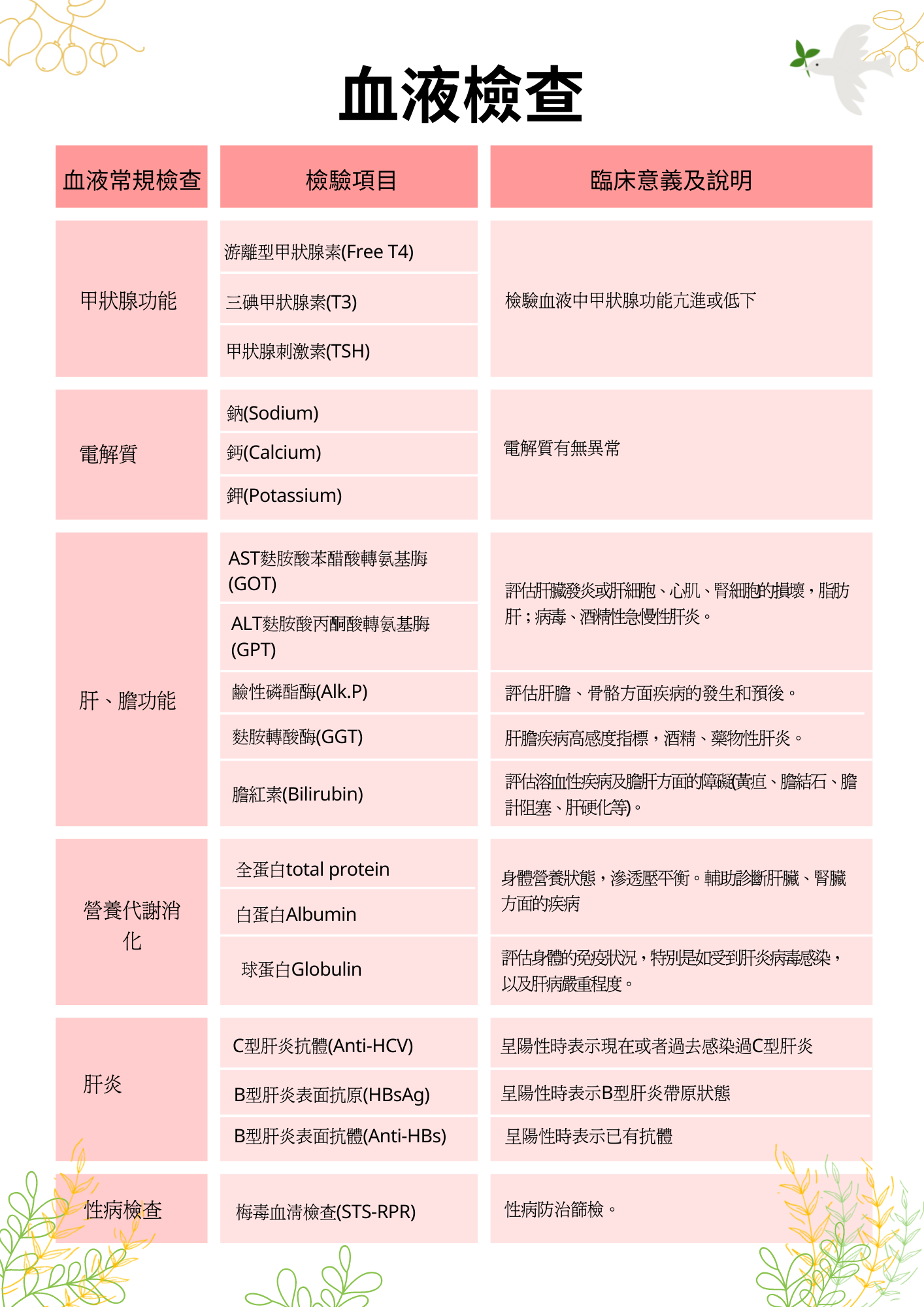 血液檢查

| 血液常規檢查 | 檢驗項目 | 臨床意義及說明 |
|---|---|---|
| 甲狀腺功能 | 游離型甲狀腺素(Free T4) | 檢驗血液中甲狀腺功能亢進或低下 |
| | 三碘甲狀腺素(T3) | |
| | 甲狀腺刺激素(TSH) | |
| 電解質 | 鈉(Sodium) | 電解質有無異常 |
| | 鈣(Calcium) | |
| | 鉀(Potassium) | |
| 肝、膽功能 | AST麩胺酸苯醋酸轉氨基脢(GOT) | 評估肝臟發炎或肝細胞、心肌、腎細胞的損壞，脂肪肝；病毒、酒精性急慢性肝炎。 |
| | ALT麩胺酸丙酮酸轉氨基脢(GPT) | |
| | 鹼性磷酯酶(Alk.P) | 評估肝膽、骨骼方面疾病的發生和預後。 |
| | 麩胺轉酸酶(GGT) | 肝膽疾病高感度指標，酒精、藥物性肝炎。 |
| | 膽紅素(Bilirubin) | 評估溶血性疾病及膽肝方面的障礙(黃疸、膽結石、膽計阻塞、肝硬化等)。 |
| 營養代謝消化 | 全蛋白total protein | 身體營養狀態，滲透壓平衡。輔助診斷肝臟、腎臟方面的疾病 |
| | 白蛋白Albumin | |
| | 球蛋白Globulin | 評估身體的免疫狀況，特別是如受到肝炎病毒感染，以及肝病嚴重程度。 |
| 肝炎 | C型肝炎抗體(Anti-HCV) | 呈陽性時表示現在或者過去感染過C型肝炎 |
| | B型肝炎表面抗原(HBsAg) | 呈陽性時表示B型肝炎帶原狀態 |
| | B型肝炎表面抗體(Anti-HBs) | 呈陽性時表示已有抗體 |
| 性病檢查 | 梅毒血清檢查(STS-RPR) | 性病防治篩檢。 |